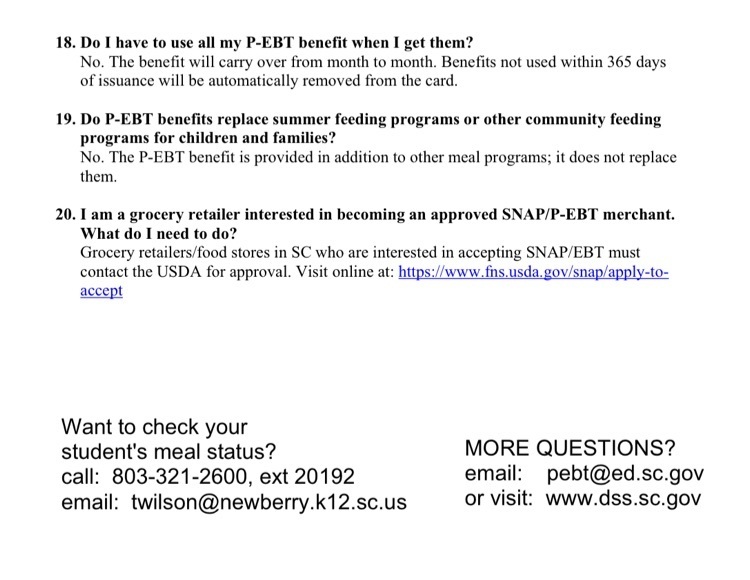 18. Do I have to use all my P-EBT benefit when I get them?
No. The benefit will carry over from month to month. Benefits not used within 365 days of issuance will be automatically removed from the card.

19. Do P-EBT benefits replace summer feeding programs or other community feeding programs for children and families?
No. The P-EBT benefit is provided in addition to other meal programs; it does not replace them.

20. I am a grocery retailer interested in becoming an approved SNAP/P-EBT merchant. What do I need to do?
Grocery retailers/food stores in SC who are interested in accepting SNAP/EBT must contact the USDA for approval. Visit online at: https://www.fns.usda.gov/snap/apply-to-accept

Want to check your student's meal status?
call: 803-321-2600, ext 20192
email: twilson@newberry.k12.sc.us

MORE QUESTIONS?
email: pebt@ed.sc.gov
or visit: www.dss.sc.gov